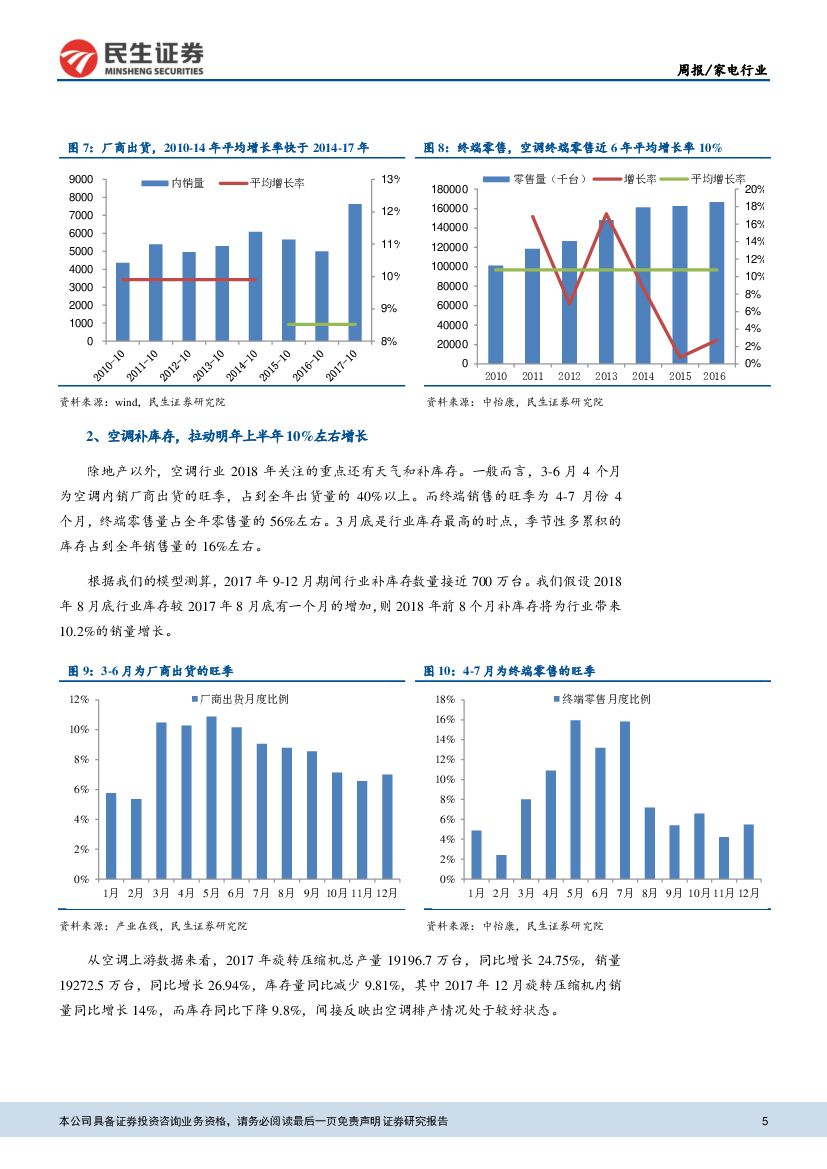 民生证券
MINSHENG SECURITIES

周报/家电行业

图 7：厂商出货，2010-14 年平均增长率快于 2014-17 年

内销量 平均增长率

9000
8000
7000
6000
5000
4000
3000
2000
1000
0

13%
12%
11%
10%
9%
8%

2010-10
2011-10
2012-10
2013-10
2014-10
2015-10
2016-10
2017-10

资料来源：wind，民生证券研究院

图 8：终端零售，空调终端零售近 6 年平均增长率 10%

零售量（千台） 增长率 平均增长率

180000
160000
140000
120000
100000
80000
60000
40000
20000
0

20%
18%
16%
14%
12%
10%
8%
6%
4%
2%
0%

2010 2011 2012 2013 2014 2015 2016

资料来源：中怡康，民生证券研究院

2、空调补库存，拉动明年上半年 10%左右增长

除地产以外，空调行业 2018 年关注的重点还有天气和补库存。一般而言，3-6 月 4 个月为空调内销厂商出货的旺季，占到全年出货量的 40%以上。而终端销售的旺季为 4-7 月份 4 个月，终端零售量占全年零售量的 56%左右。3 月底是行业库存最高的时点，季节性多累积的库存占到全年销售量的 16%左右。

根据我们的模型测算，2017 年 9-12 月期间行业补库存数量接近 700 万台。我们假设 2018 年 8 月底行业库存较 2017 年 8 月底有一个月的增加，则 2018 年前 8 个月补库存将为行业带来 10.2%的销量增长。

图 9：3-6 月为厂商出货的旺季

厂商出货月度比例

12%
10%
8%
6%
4%
2%
0%

1月 2月 3月 4月 5月 6月 7月 8月 9月 10月 11月 12月

资料来源：产业在线，民生证券研究院

图 10：4-7 月为终端零售的旺季

终端零售月度比例

18%
16%
14%
12%
10%
8%
6%
4%
2%
0%

1月 2月 3月 4月 5月 6月 7月 8月 9月 10月 11月 12月

资料来源：中怡康，民生证券研究院

从空调上游数据来看，2017 年旋转压缩机总产量 19196.7 万台，同比增长 24.75%，销量 19272.5 万台，同比增长 26.94%，库存量同比减少 9.81%，其中 2017 年 12 月旋转压缩机内销量同比增长 14%，而库存同比下降 9.8%，间接反映出空调排产情况处于较好状态。

本公司具备证券投资咨询业务资格，请务必阅读最后一页免责声明 证券研究报告 5